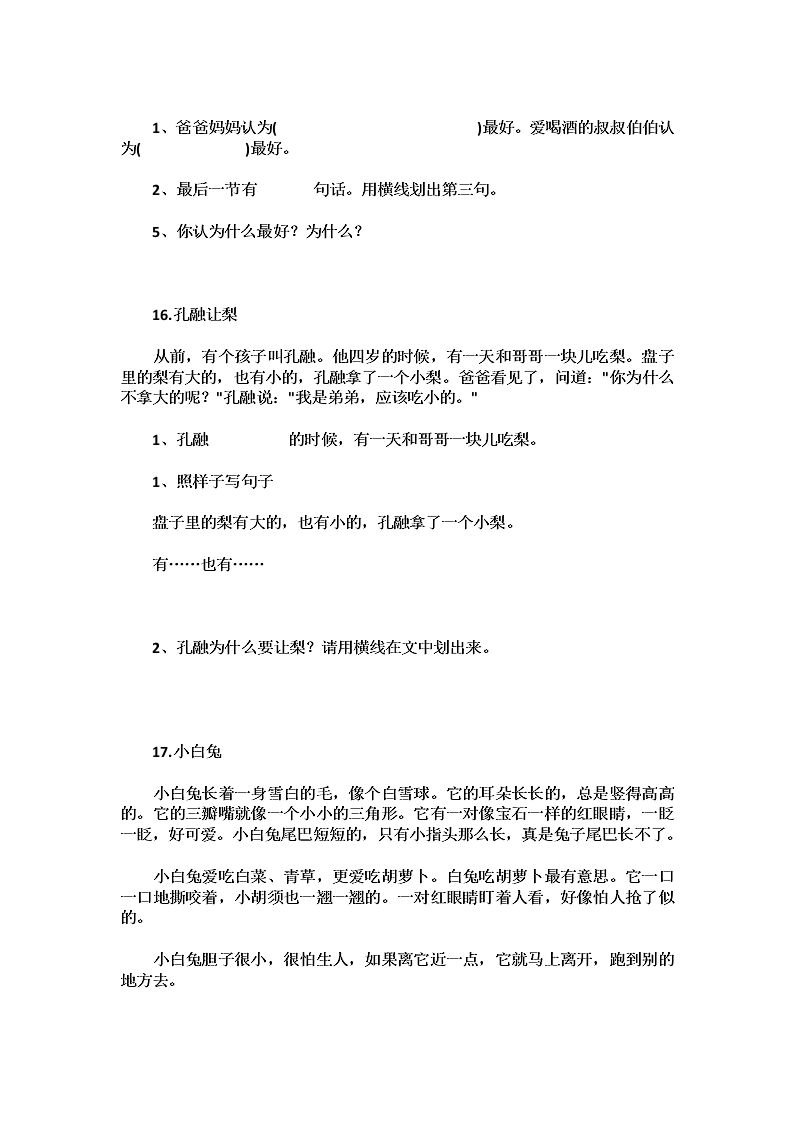 1、爸爸妈妈认为(                                        )最好。爱喝酒的叔叔伯伯认为(                  )最好。

2、最后一节有          句话。用横线划出第三句。

5、你认为什么最好？为什么？

16.孔融让梨

从前，有个孩子叫孔融。他四岁的时候，有一天和哥哥一块儿吃梨。盘子里的梨有大的，也有小的，孔融拿了一个小梨。爸爸看见了，问道："你为什么不拿大的呢？"孔融说："我是弟弟，应该吃小的。"

1、孔融                的时候，有一天和哥哥一块儿吃梨。

1、照样子写句子

盘子里的梨有大的，也有小的，孔融拿了一个小梨。

有……也有……

2、孔融为什么要让梨？请用横线在文中划出来。

17.小白兔

小白兔长着一身雪白的毛，像个白雪球。它的耳朵长长的，总是竖得高高的。它的三瓣嘴就像一个小小的三角形。它有一对像宝石一样的红眼睛，一眨一眨，好可爱。小白兔尾巴短短的，只有小指头那么长，真是兔子尾巴长不了。

小白兔爱吃白菜、青草，更爱吃胡萝卜。白兔吃胡萝卜最有意思。它一口一口地撕咬着，小胡须也一翘一翘的。一对红眼睛盯着人看，好像怕人抢了似的。

小白兔胆子很小，很怕生人，如果离它近一点，它就马上离开，跑到别的地方去。